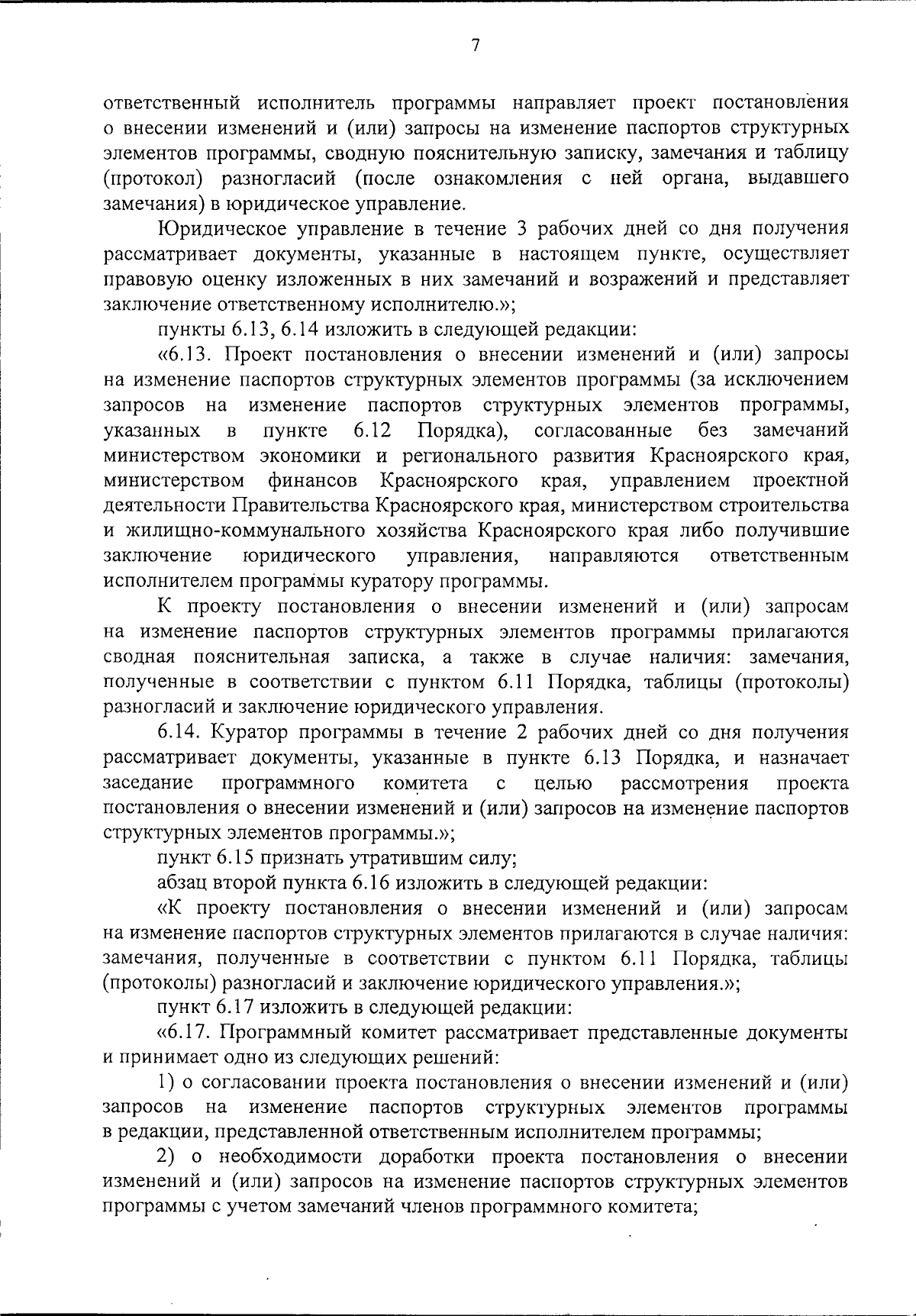 7

ответственный исполнитель программы направляет проект постановления о внесении изменений и (или) запросы на изменение паспортов структурных элементов программы, сводную пояснительную записку, замечания и таблицу (протокол) разногласий (после ознакомления с ней органа, выдавшего замечания) в юридическое управление.

Юридическое управление в течение 3 рабочих дней со дня получения рассматривает документы, указанные в настоящем пункте, осуществляет правовую оценку изложенных в них замечаний и возражений и представляет заключение ответственному исполнителю.»;

пункты 6.13, 6.14 изложить в следующей редакции:

«6.13. Проект постановления о внесении изменений и (или) запросы на изменение паспортов структурных элементов программы (за исключением запросов на изменение паспортов структурных элементов программы, указанных в пункте 6.12 Порядка), согласованные без замечаний министерством экономики и регионального развития Красноярского края, министерством финансов Красноярского края, управлением проектной деятельности Правительства Красноярского края, министерством строительства и жилищно-коммунального хозяйства Красноярского края либо получившие заключение юридического управления, направляются ответственным исполнителем программы куратору программы.

К проекту постановления о внесении изменений и (или) запросам на изменение паспортов структурных элементов программы прилагаются сводная пояснительная записка, а также в случае наличия: замечания, полученные в соответствии с пунктом 6.11 Порядка, таблицы (протоколы) разногласий и заключение юридического управления.

6.14. Куратор программы в течение 2 рабочих дней со дня получения рассматривает документы, указанные в пункте 6.13 Порядка, и назначает заседание программного комитета с целью рассмотрения проекта постановления о внесении изменений и (или) запросов на изменение паспортов структурных элементов программы.»;

пункт 6.15 признать утратившим силу;

абзац второй пункта 6.16 изложить в следующей редакции:

«К проекту постановления о внесении изменений и (или) запросам на изменение паспортов структурных элементов прилагаются в случае наличия: замечания, полученные в соответствии с пунктом 6.11 Порядка, таблицы (протоколы) разногласий и заключение юридического управления.»;

пункт 6.17 изложить в следующей редакции:

«6.17. Программный комитет рассматривает представленные документы и принимает одно из следующих решений:

1) о согласовании проекта постановления о внесении изменений и (или) запросов на изменение паспортов структурных элементов программы в редакции, представленной ответственным исполнителем программы;

2) о необходимости доработки проекта постановления о внесении изменений и (или) запросов на изменение паспортов структурных элементов программы с учетом замечаний членов программного комитета;